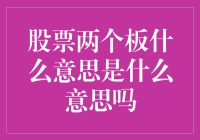 股票两个板什么意思是什么意思吗